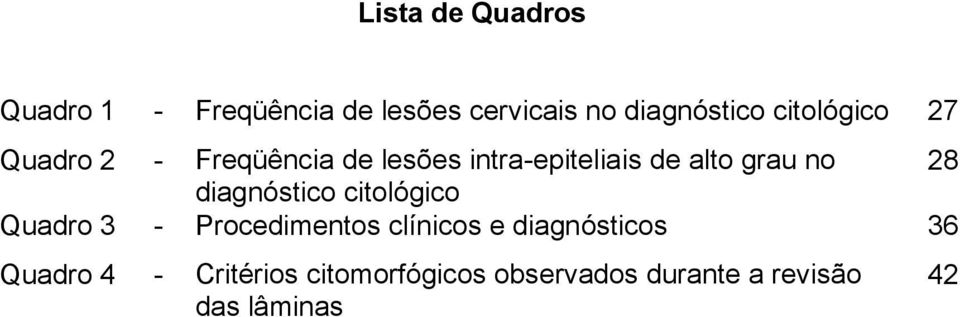 Lista de Quadros

Quadro 1 - Freqüência de lesões cervicais no diagnóstico citológico 27

Quadro 2 - Freqüência de lesões intra-epiteliais de alto grau no diagnóstico citológico 28

Quadro 3 - Procedimentos clínicos e diagnósticos 36

Quadro 4 - Critérios citomorfógicos observados durante a revisão das lâminas 42